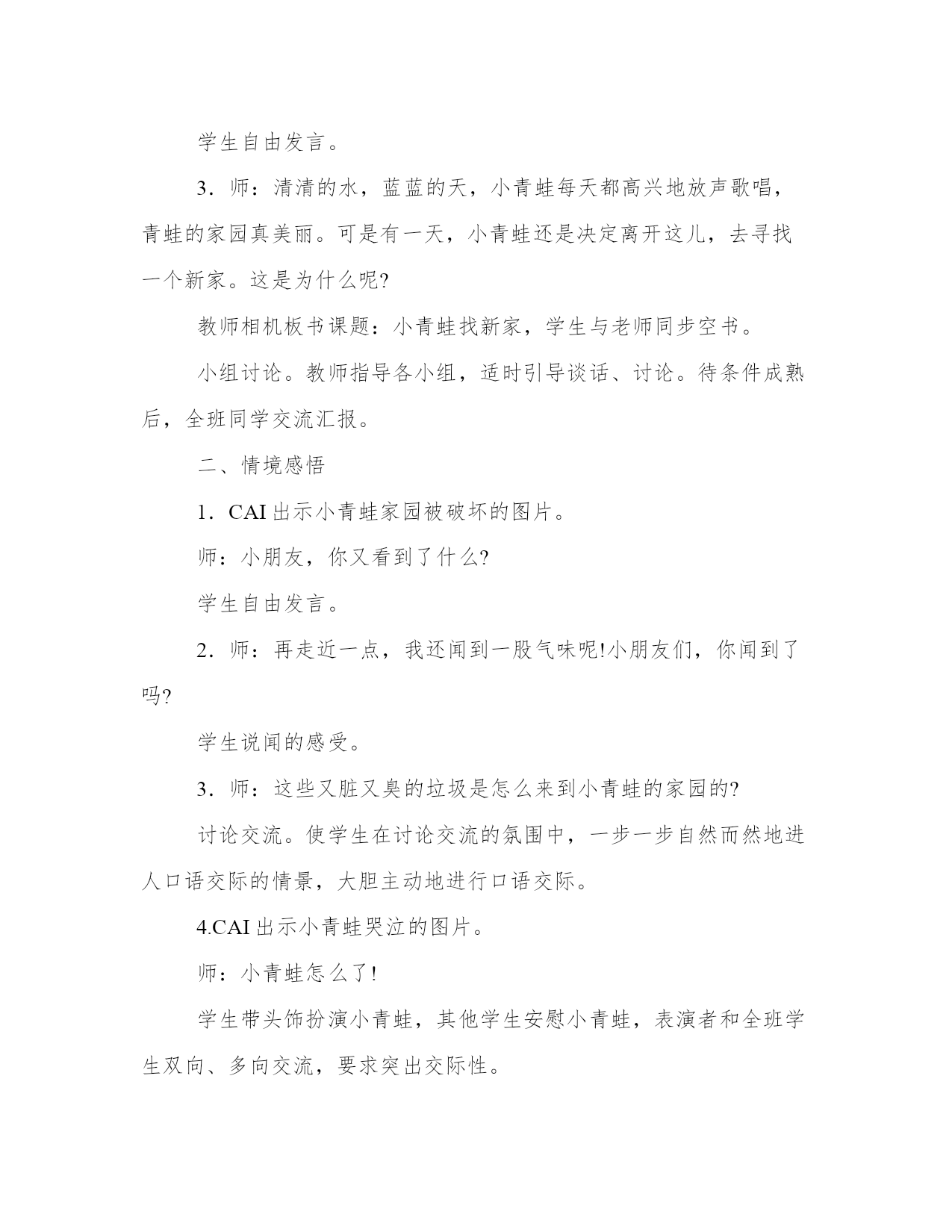 学生自由发言。

3．师：清清的水，蓝蓝的天，小青蛙每天都高兴地放声歌唱，青蛙的家园真美丽。可是有一天，小青蛙还是决定离开这儿，去寻找一个新家。这是为什么呢?

教师相机板书课题：小青蛙找新家，学生与老师同步空书。

小组讨论。教师指导各小组，适时引导谈话、讨论。待条件成熟后，全班同学交流汇报。

二、情境感悟

1．CAI 出示小青蛙家园被破坏的图片。

师：小朋友，你又看到了什么?

学生自由发言。

2．师：再走近一点，我还闻到一股气味呢!小朋友们，你闻到了吗?

学生说闻的感受。

3．师：这些又脏又臭的垃圾是怎么来到小青蛙的家园的?

讨论交流。使学生在讨论交流的氛围中，一步一步自然而然地进人口语交际的情景，大胆主动地进行口语交际。

4.CAI 出示小青蛙哭泣的图片。

师：小青蛙怎么了!

学生带头饰扮演小青蛙，其他学生安慰小青蛙，表演者和全班学生双向、多向交流，要求突出交际性。